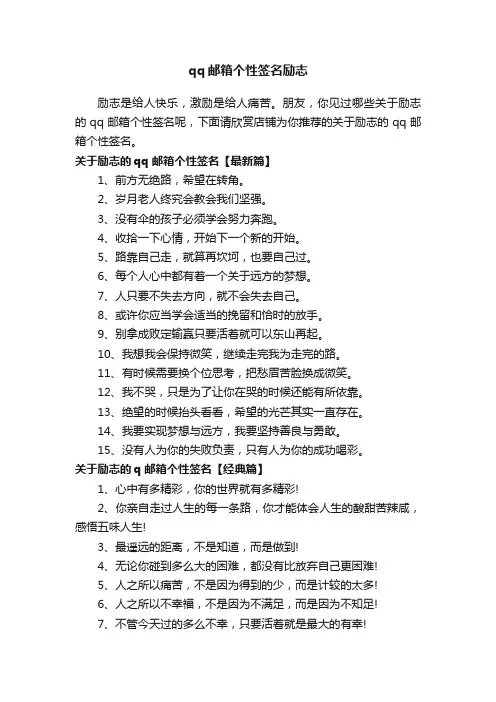 qq 邮箱个性签名励志

励志是给人快乐，激励是给人痛苦。朋友，你见过哪些关于励志的 qq 邮箱个性签名呢，下面请欣赏店铺为你推荐的关于励志的 qq 邮箱个性签名。

关于励志的 qq 邮箱个性签名【最新篇】

1、前方无绝路，希望在转角。

2、岁月老人终究会教会我们坚强。

3、没有伞的孩子必须学会努力奔跑。

4、收拾一下心情，开始下一个新的开始。

5、路靠自己走，就算再坎坷，也要自己过。

6、每个人心中都有着一个关于远方的梦想。

7、人只要不失去方向，就不会失去自己。

8、或许你应当学会适当的挽留和恰时的放手。

9、别拿成败定输赢只要活着就可以东山再起。

10、我想我会保持微笑，继续走完我为走完的路。

11、有时候需要换个位思考，把愁眉苦脸换成微笑。

12、我不哭，只是为了让你在哭的时候还能有所依靠。

13、绝望的时候抬头看看，希望的光芒其实一直存在。

14、我要实现梦想与远方，我要坚持善良与勇敢。

15、没有人为你的失败负责，只有人为你的成功喝彩。

关于励志的 q 邮箱个性签名【经典篇】

1、心中有多精彩，你的世界就有多精彩!

2、你亲自走过人生的每一条路，你才能体会人生的酸甜苦辣咸，感悟五味人生!

3、最遥远的距离，不是知道，而是做到!

4、无论你碰到多么大的困难，都没有比放弃自己更困难!

5、人之所以痛苦，不是因为得到的少，而是计较的太多!

6、人之所以不幸福，不是因为不满足，而是因为不知足!

7、不管今天过的多么不幸，只要活着就是最大的有幸!